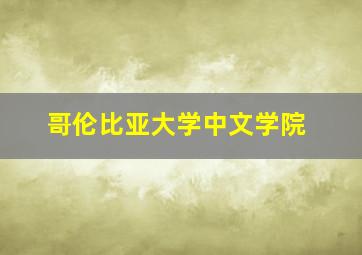 哥伦比亚大学中文学院